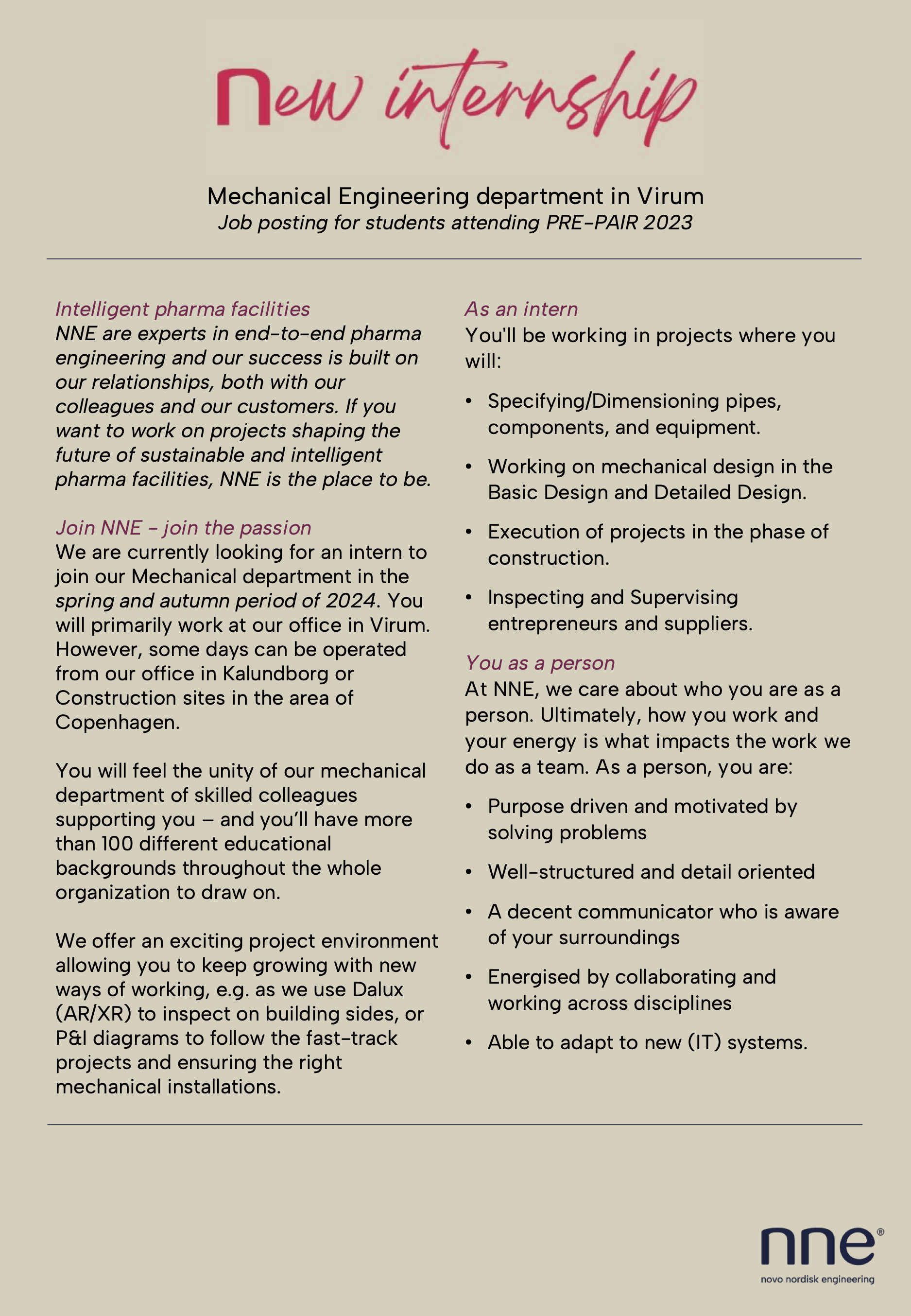 New internship

Mechanical Engineering department in Virum
Job posting for students attending PRE-PAIR 2023

Intelligent pharma facilities
NNE are experts in end-to-end pharma engineering and our success is built on our relationships, both with our colleagues and our customers. If you want to work on projects shaping the future of sustainable and intelligent pharma facilities, NNE is the place to be.

Join NNE - join the passion
We are currently looking for an intern to join our Mechanical department in the spring and autumn period of 2024. You will primarily work at our office in Virum. However, some days can be operated from our office in Kalundborg or Construction sites in the area of Copenhagen.

You will feel the unity of our mechanical department of skilled colleagues supporting you – and you'll have more than 100 different educational backgrounds throughout the whole organization to draw on.

We offer an exciting project environment allowing you to keep growing with new ways of working, e.g. as we use Dalux (AR/XR) to inspect on building sides, or P&I diagrams to follow the fast-track projects and ensuring the right mechanical installations.

As an intern
You'll be working in projects where you will:

• Specifying/Dimensioning pipes, components, and equipment.
• Working on mechanical design in the Basic Design and Detailed Design.
• Execution of projects in the phase of construction.
• Inspecting and Supervising entrepreneurs and suppliers.

You as a person
At NNE, we care about who you are as a person. Ultimately, how you work and your energy is what impacts the work we do as a team. As a person, you are:

• Purpose driven and motivated by solving problems
• Well-structured and detail oriented
• A decent communicator who is aware of your surroundings
• Energised by collaborating and working across disciplines
• Able to adapt to new (IT) systems.

nne®
novo nordisk engineering